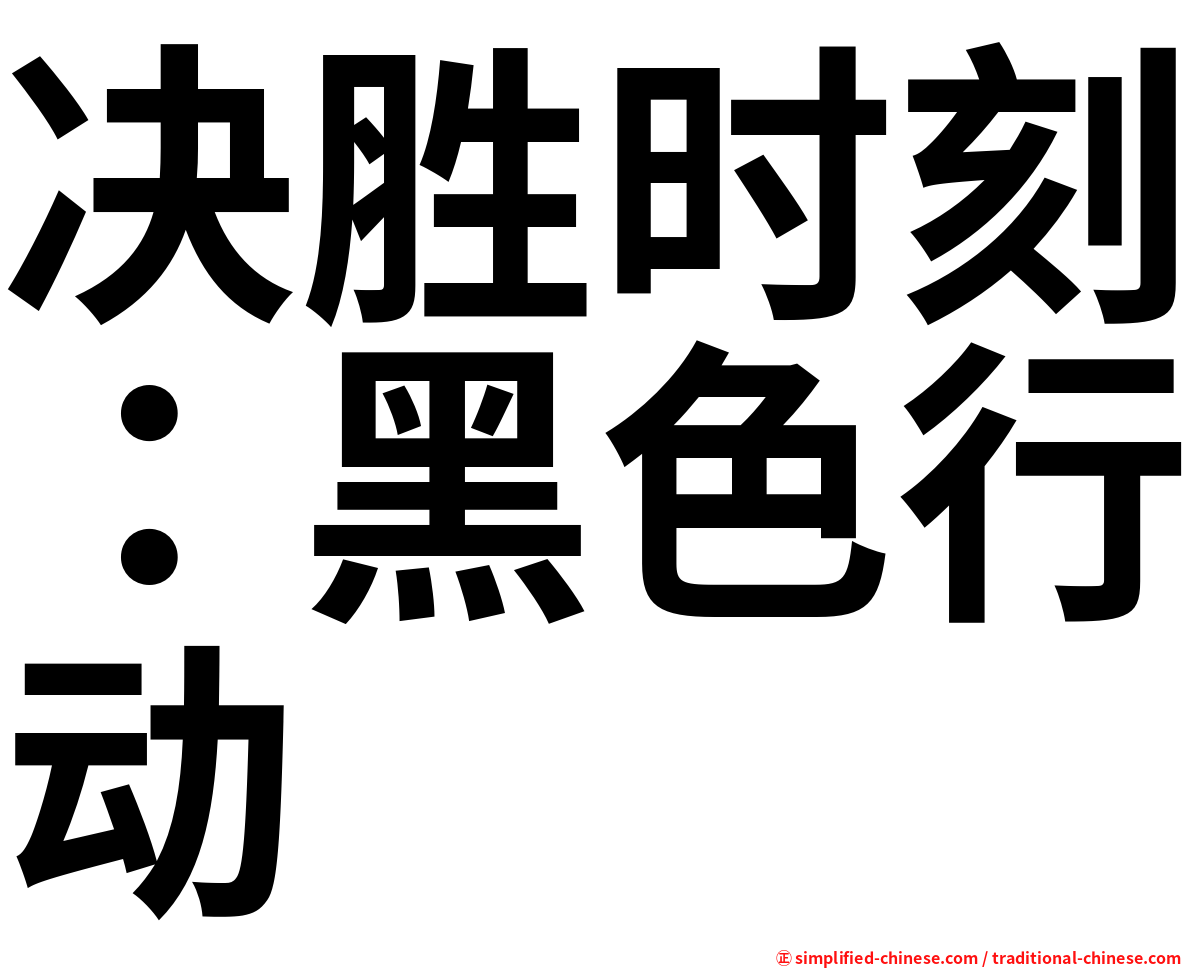 决胜时刻：黑色行动

㊣ simplified-chinese.com / traditional-chinese.com